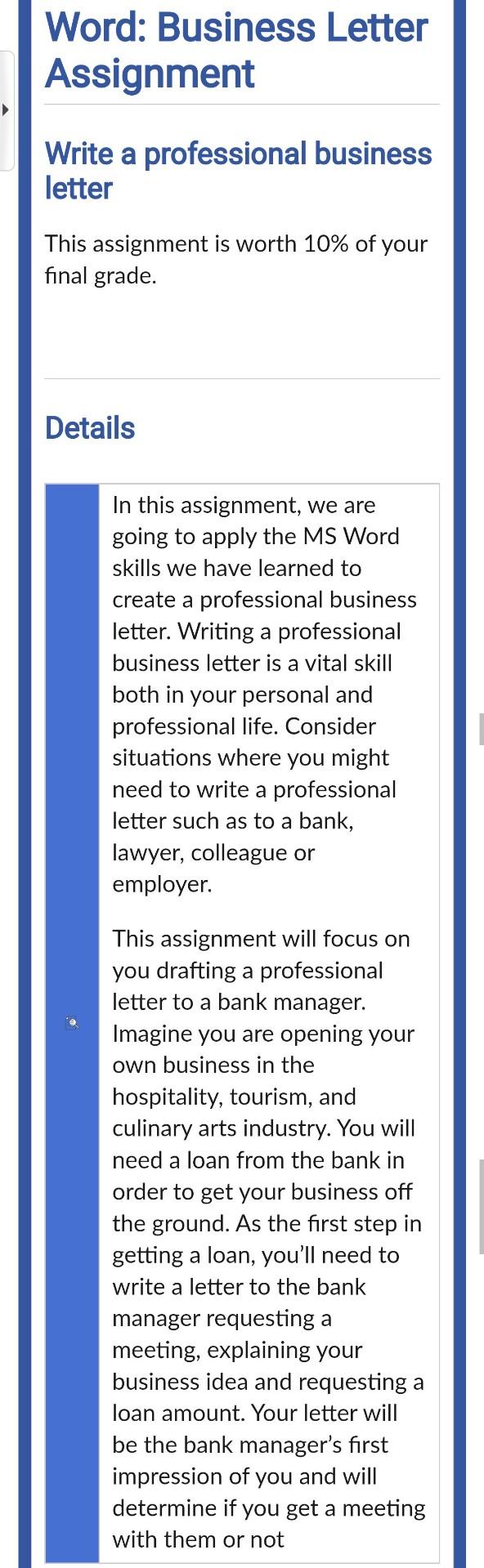 Word: Business Letter Assignment

Write a professional business letter

This assignment is worth 10% of your final grade.

Details

In this assignment, we are going to apply the MS Word skills we have learned to create a professional business letter. Writing a professional business letter is a vital skill both in your personal and professional life. Consider situations where you might need to write a professional letter such as to a bank, lawyer, colleague or employer.

This assignment will focus on you drafting a professional letter to a bank manager. Imagine you are opening your own business in the hospitality, tourism, and culinary arts industry. You will need a loan from the bank in order to get your business off the ground. As the first step in getting a loan, you'll need to write a letter to the bank manager requesting a meeting, explaining your business idea and requesting a loan amount. Your letter will be the bank manager's first impression of you and will determine if you get a meeting with them or not